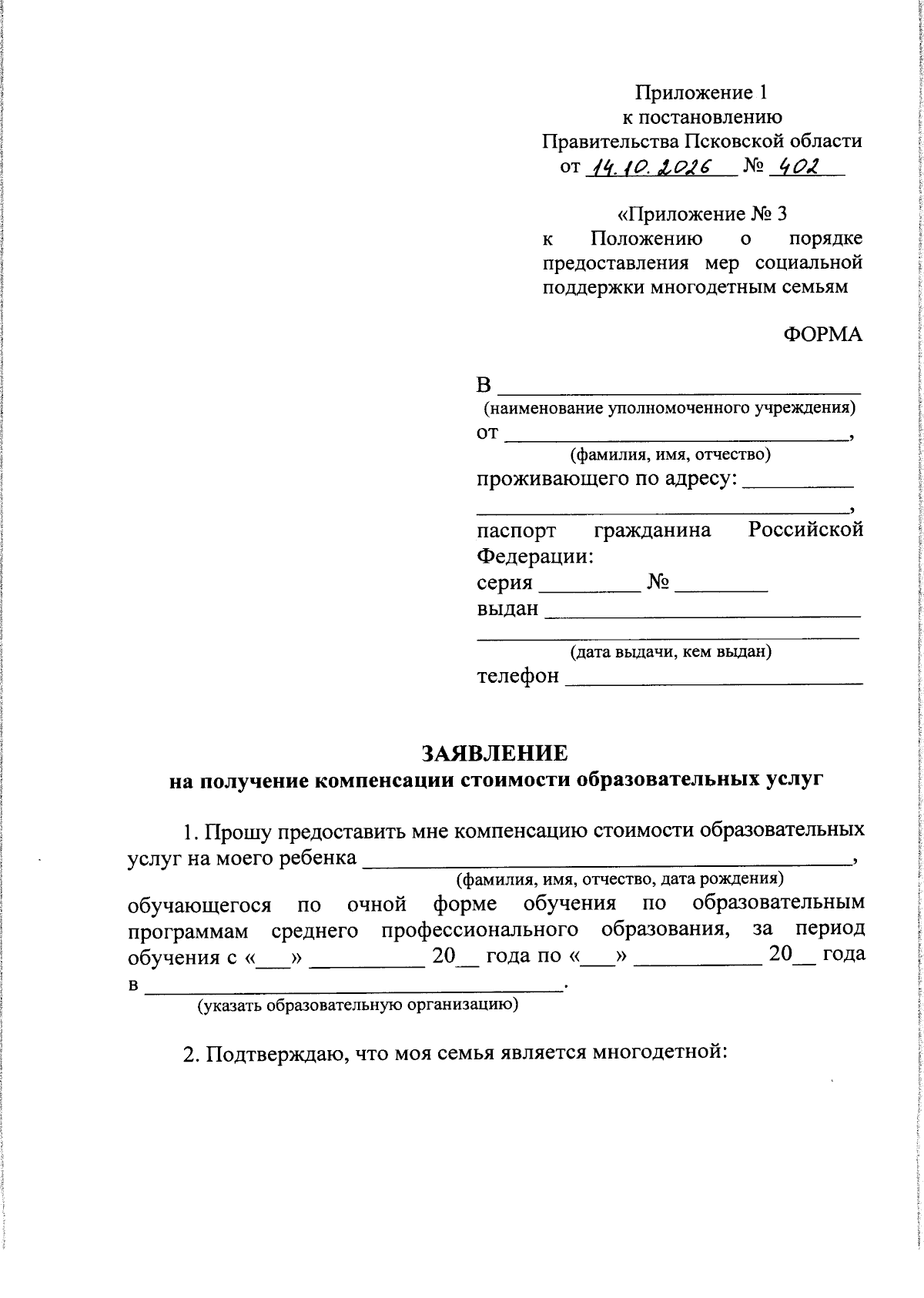 Приложение 1
к постановлению
Правительства Псковской области
от 14.10.2026 № 402

«Приложение № 3
к Положению о порядке предоставления мер социальной поддержки многодетным семьям

ФОРМА

В ____
(наименование уполномоченного учреждения)
от ____,
(фамилия, имя, отчество)
проживающего по адресу: ____
____,
паспорт гражданина Российской Федерации:
серия ____ № ____
выдан ____
____
(дата выдачи, кем выдан)
телефон ____

ЗАЯВЛЕНИЕ
на получение компенсации стоимости образовательных услуг

1. Прошу предоставить мне компенсацию стоимости образовательных услуг на моего ребенка ____,
(фамилия, имя, отчество, дата рождения)
обучающегося по очной форме обучения по образовательным программам среднего профессионального образования, за период обучения с «____» ____ 20____ года по «____» ____ 20____ года в ____.
(указать образовательную организацию)

2. Подтверждаю, что моя семья является многодетной: